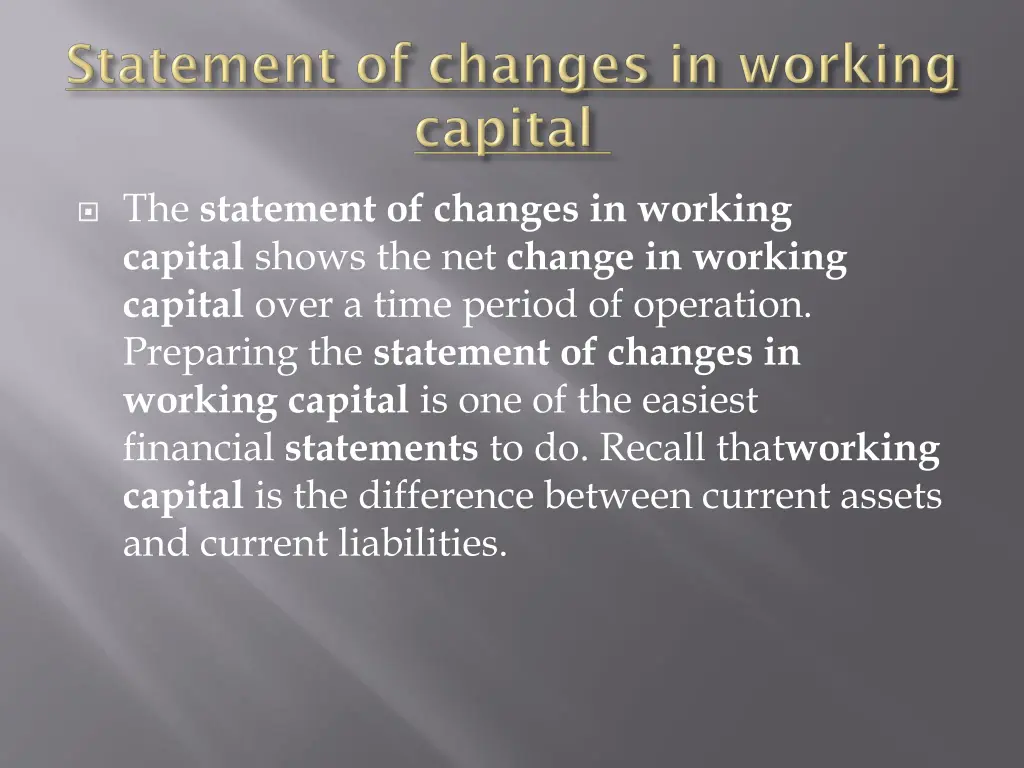 Statement of changes in working capital

• The statement of changes in working capital shows the net change in working capital over a time period of operation. Preparing the statement of changes in working capital is one of the easiest financial statements to do. Recall thatworking capital is the difference between current assets and current liabilities.